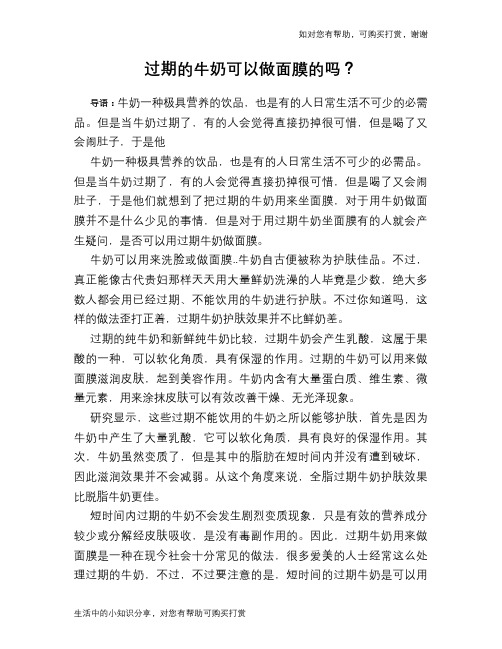 如对您有帮助，可购买打赏，谢谢

过期的牛奶可以做面膜的吗？

导语：牛奶一种极具营养的饮品，也是有的人日常生活不可少的必需品。但是当牛奶过期了，有的人会觉得直接扔掉很可惜，但是喝了又会闹肚子，于是他

牛奶一种极具营养的饮品，也是有的人日常生活不可少的必需品。但是当牛奶过期了，有的人会觉得直接扔掉很可惜，但是喝了又会闹肚子，于是他们就想到了把过期的牛奶用来坐面膜，对于用牛奶做面膜并不是什么少见的事情，但是对于用过期牛奶坐面膜有的人就会产生疑问，是否可以用过期牛奶做面膜。

牛奶可以用来洗脸或做面膜..牛奶自古便被称为护肤佳品。不过，真正能像古代贵妇那样天天用大量鲜奶洗澡的人毕竟是少数，绝大多数人都会用已经过期、不能饮用的牛奶进行护肤。不过你知道吗，这样的做法歪打正着，过期牛奶护肤效果并不比鲜奶差。

过期的纯牛奶和新鲜纯牛奶比较，过期牛奶会产生乳酸，这属于果酸的一种，可以软化角质，具有保湿的作用。过期的牛奶可以用来做面膜滋润皮肤，起到美容作用。牛奶内含有大量蛋白质、维生素、微量元素，用来涂抹皮肤可以有效改善干燥、无光泽现象。

研究显示，这些过期不能饮用的牛奶之所以能够护肤，首先是因为牛奶中产生了大量乳酸，它可以软化角质，具有良好的保湿作用。其次，牛奶虽然变质了，但是其中的脂肪在短时间内并没有遭到破坏，因此滋润效果并不会减弱。从这个角度来说，全脂过期牛奶护肤效果比脱脂牛奶更佳。

短时间内过期的牛奶不会发生剧烈变质现象，只是有效的营养成分较少或分解经皮肤吸收，是没有毒副作用的。因此，过期牛奶用来做面膜是一种在现今社会十分常见的做法，很多爱美的人士经常这么处理过期的牛奶，不过，不过要注意的是，短时间的过期牛奶是可以用

生活中的小知识分享，对您有帮助可购买打赏